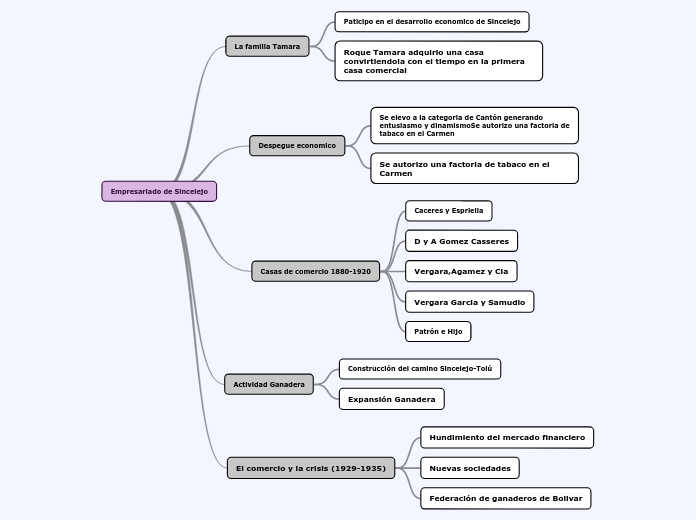 Empresariado de Sincelejo

La familia Tamara

Paticipo en el desarrollo economico de Sincelejo

Roque Tamara adquirio una casa convirtiendola con el tiempo en la primera casa comercial

Despegue economico

Se elevo a la categoria de Cantón generando entusiasmo y dinamismoSe autorizo una factoria de tabaco en el Carmen

Se autorizo una factoria de tabaco en el Carmen

Casas de comercio 1880-1920

Caceres y Espriella

D y A Gomez Casseres

Vergara,Agamez y Cia

Vergara Garcia y Samudio

Patrón e Hijo

Actividad Ganadera

Construcción del camino Sincelejo-Tolú

Expansión Ganadera

El comercio y la crisis (1929-1935)

Hundimiento del mercado financiero

Nuevas sociedades

Federación de ganaderos de Bolivar